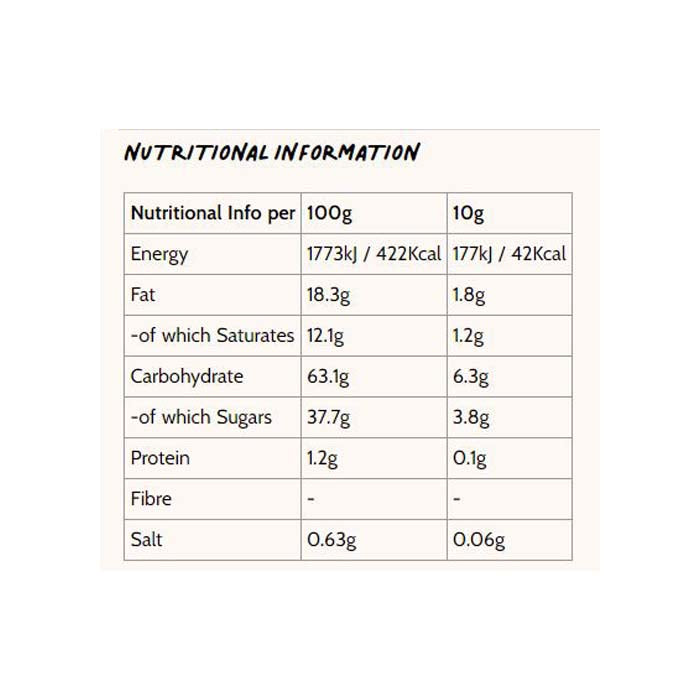 NUTRITIONAL INFORMATION

| Nutritional Info per | 100g | 10g |
|---|---|---|
| Energy | 1773kJ / 422Kcal | 177kJ / 42Kcal |
| Fat | 18.3g | 1.8g |
| -of which Saturates | 12.1g | 1.2g |
| Carbohydrate | 63.1g | 6.3g |
| -of which Sugars | 37.7g | 3.8g |
| Protein | 1.2g | 0.1g |
| Fibre | - | - |
| Salt | 0.63g | 0.06g |